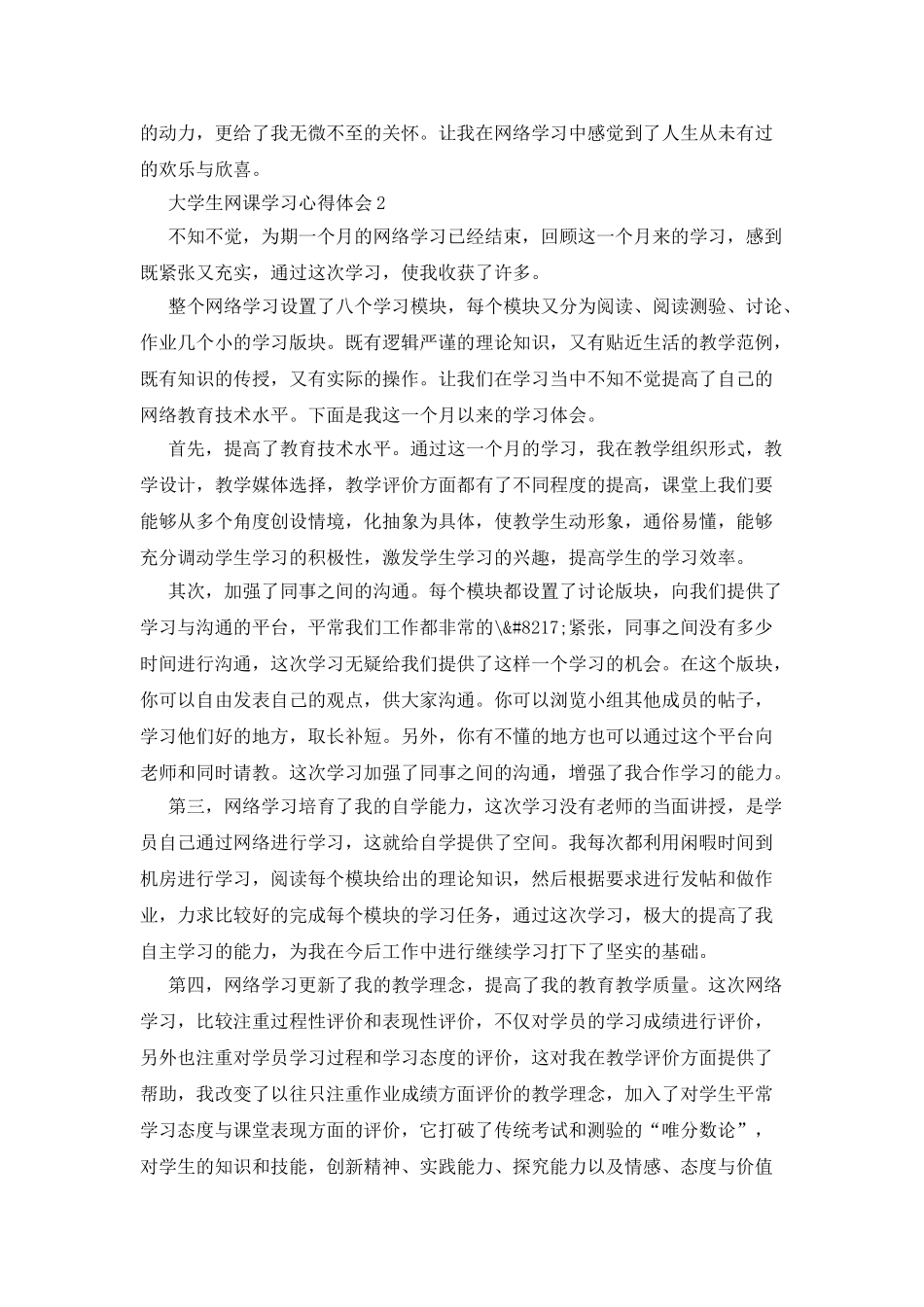 的动力，更给了我无微不至的关怀。让我在网络学习中感觉到了人生从未有过的欢乐与欣喜。

大学生网课学习心得体会2

不知不觉，为期一个月的网络学习已经结束，回顾这一个月来的学习，感到既紧张又充实，通过这次学习，使我收获了许多。

整个网络学习设置了八个学习模块，每个模块又分为阅读、阅读测验、讨论、作业几个小的学习版块。既有逻辑严谨的理论知识，又有贴近生活的教学范例，既有知识的传授，又有实际的操作。让我们在学习当中不知不觉提高了自己的网络教育技术水平。下面是我这一个月以来的学习体会。

首先，提高了教育技术水平。通过这一个月的学习，我在教学组织形式，教学设计，教学媒体选择，教学评价方面都有了不同程度的提高，课堂上我们要能够从多个角度创设情境，化抽象为具体，使教学生动形象，通俗易懂，能够充分调动学生学习的积极性，激发学生学习的兴趣，提高学生的学习效率。

其次，加强了同事之间的沟通。每个模块都设置了讨论版块，向我们提供了学习与沟通的平台，平常我们工作都非常的\&#8217;紧张，同事之间没有多少时间进行沟通，这次学习无疑给我们提供了这样一个学习的机会。在这个版块，你可以自由发表自己的观点，供大家沟通。你可以浏览小组其他成员的帖子，学习他们好的地方，取长补短。另外，你有不懂的地方也可以通过这个平台向老师和同时请教。这次学习加强了同事之间的沟通，增强了我合作学习的能力。

第三，网络学习培育了我的自学能力，这次学习没有老师的当面讲授，是学员自己通过网络进行学习，这就给自学提供了空间。我每次都利用闲暇时间到机房进行学习，阅读每个模块给出的理论知识，然后根据要求进行发帖和做作业，力求比较好的完成每个模块的学习任务，通过这次学习，极大的提高了我自主学习的能力，为我在今后工作中进行继续学习打下了坚实的基础。

第四，网络学习更新了我的教学理念，提高了我的教育教学质量。这次网络学习，比较注重过程性评价和表现性评价，不仅对学员的学习成绩进行评价，另外也注重对学员学习过程和学习态度的评价，这对我在教学评价方面提供了帮助，我改变了以往只注重作业成绩方面评价的教学理念，加入了对学生平常学习态度与课堂表现方面的评价，它打破了传统考试和测验的“唯分数论”，对学生的知识和技能，创新精神、实践能力、探究能力以及情感、态度与价值